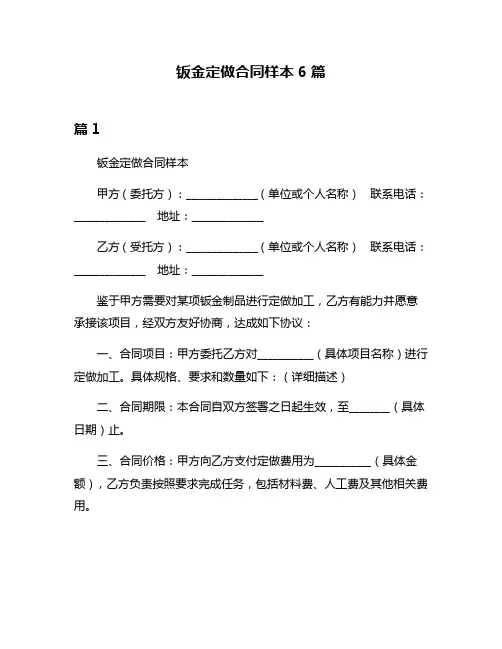 钣金定做合同样本 6 篇

篇 1

钣金定做合同样本

甲方（委托方）：______________（单位或个人名称） 联系电话：______________ 地址：______________

乙方（受托方）：______________（单位或个人名称） 联系电话：______________ 地址：______________

鉴于甲方需要对某项钣金制品进行定做加工，乙方有能力并愿意承接该项目，经双方友好协商，达成如下协议：

一、合同项目：甲方委托乙方对___________（具体项目名称）进行定做加工。具体规格、要求和数量如下：（详细描述）

二、合同期限：本合同自双方签署之日起生效，至________（具体日期）止。

三、合同价格：甲方向乙方支付定做费用为___________（具体金额），乙方负责按照要求完成任务，包括材料费、人工费及其他相关费用。